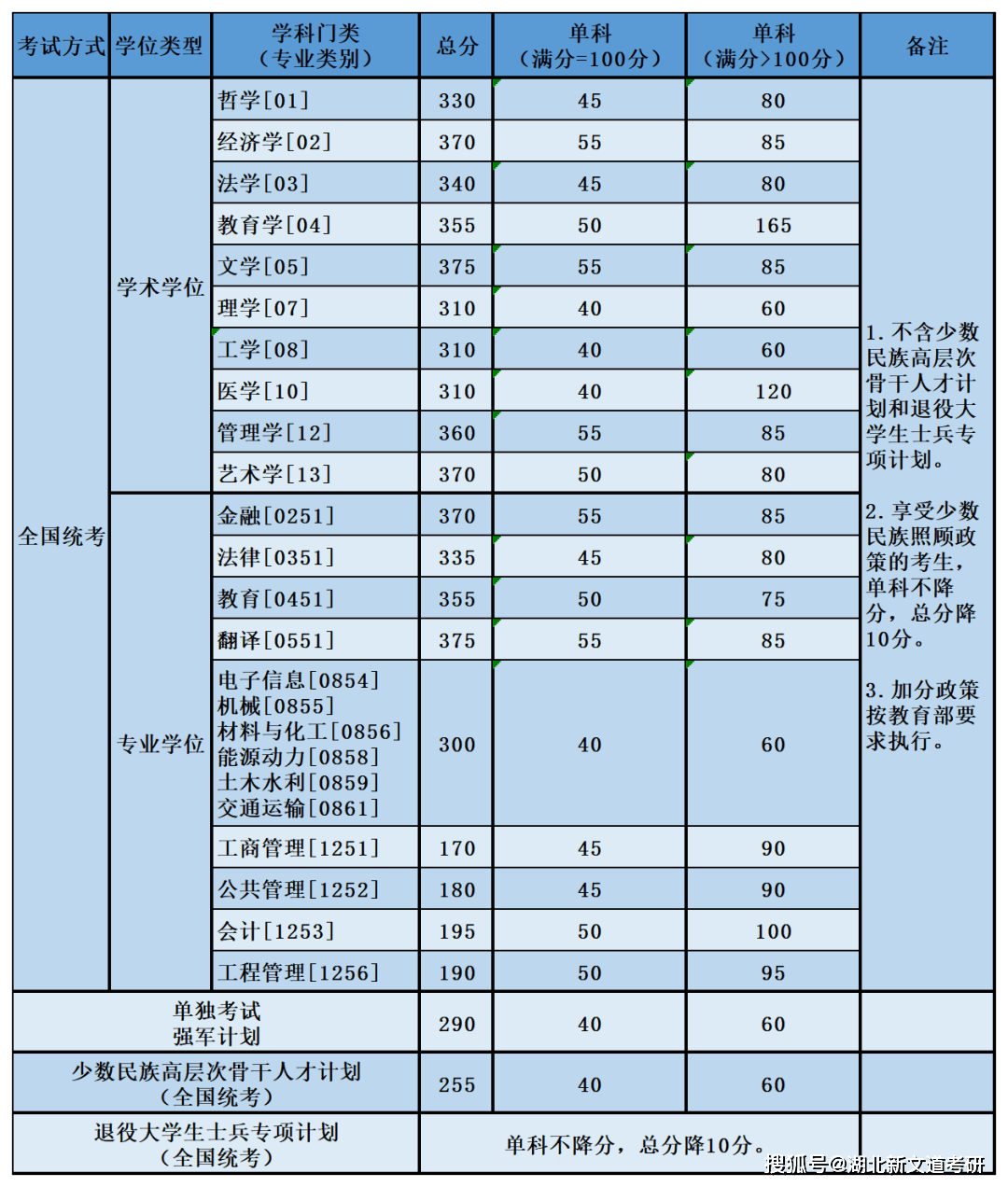 | 考试方式 | 学位类型 | 学科门类（专业类别） | 总分 | 单科（满分=100分） | 单科（满分>100分） | 备注 |
|---|---|---|---|---|---|---|
| 全国统考 | 学术学位 | 哲学[01] | 330 | 45 | 80 | 1. 不含少数民族高层次骨干人才计划和退役大学生士兵专项计划。 2. 享受少数民族照顾政策的考生，单科不降分，总分降10分。 3. 加分政策按教育部要求执行。 |
| | | 经济学[02] | 370 | 55 | 85 | |
| | | 法学[03] | 340 | 45 | 80 | |
| | | 教育学[04] | 355 | 50 | 165 | |
| | | 文学[05] | 375 | 55 | 85 | |
| | | 理学[07] | 310 | 40 | 60 | |
| | | 工学[08] | 310 | 40 | 60 | |
| | | 医学[10] | 310 | 40 | 120 | |
| | | 管理学[12] | 360 | 55 | 85 | |
| | | 艺术学[13] | 370 | 50 | 80 | |
| | 专业学位 | 金融[0251] | 370 | 55 | 85 | |
| | | 法律[0351] | 335 | 45 | 80 | |
| | | 教育[0451] | 355 | 50 | 75 | |
| | | 翻译[0551] | 375 | 55 | 85 | |
| | | 电子信息[0854] 机械[0855] 材料与化工[0856] 能源动力[0858] 土木水利[0859] 交通运输[0861] | 300 | 40 | 60 | |
| | | 工商管理[1251] | 170 | 45 | 90 | |
| | | 公共管理[1252] | 180 | 45 | 90 | |
| | | 会计[1253] | 195 | 50 | 100 | |
| | | 工程管理[1256] | 190 | 50 | 95 | |
| 单独考试 强军计划 | | | 290 | 40 | 60 | |
| 少数民族高层次骨干人才计划（全国统考） | | | 255 | 40 | 60 | |
| 退役大学生士兵专项计划（全国统考） | | | 单科不降分，总分降10分。 | | | |

搜狐号@湖北新文道考研